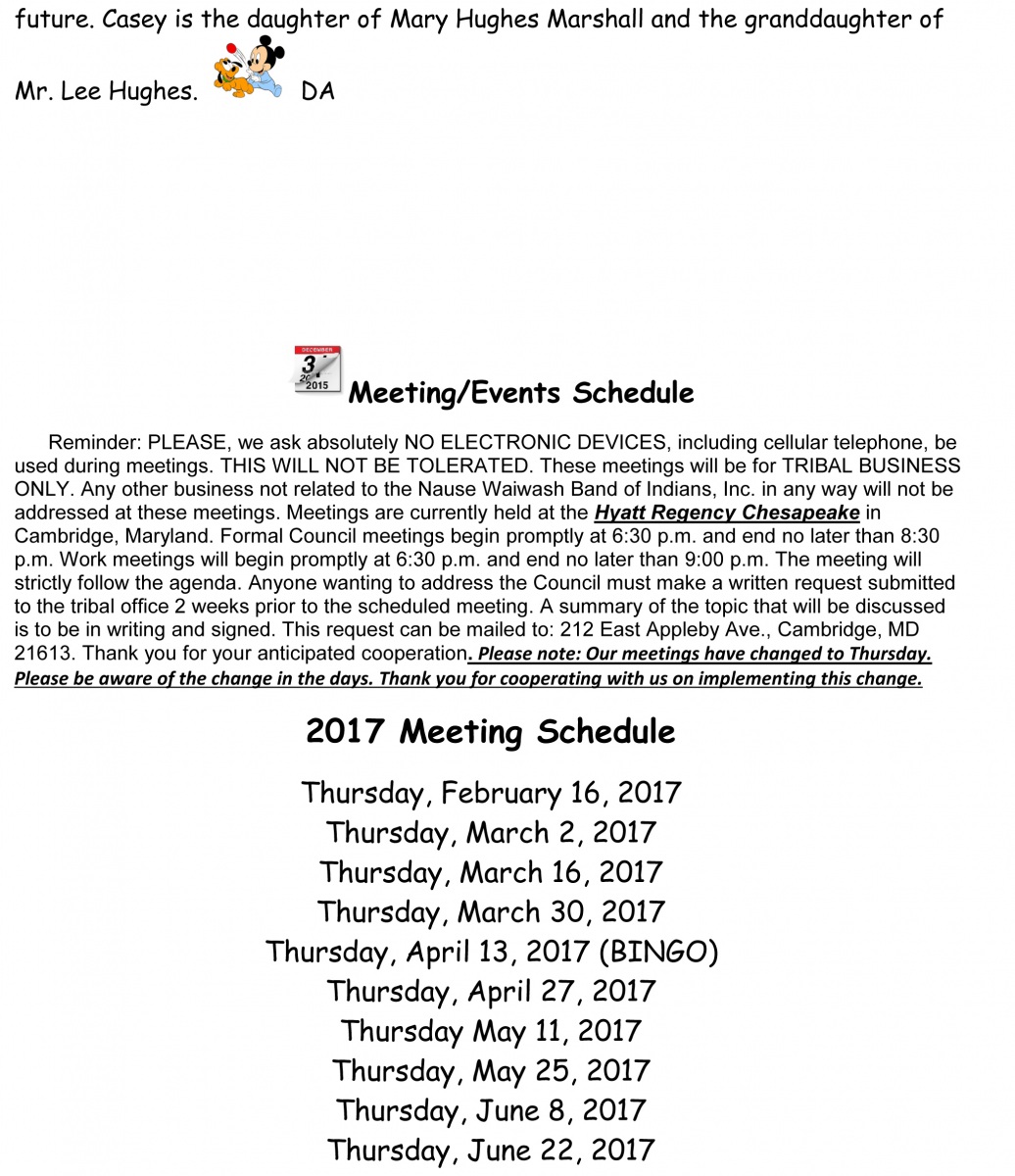 future. Casey is the daughter of Mary Hughes Marshall and the granddaughter of Mr. Lee Hughes. DA

DECEMBER
3
2015

Meeting/Events Schedule

Reminder: PLEASE, we ask absolutely NO ELECTRONIC DEVICES, including cellular telephone, be used during meetings. THIS WILL NOT BE TOLERATED. These meetings will be for TRIBAL BUSINESS ONLY. Any other business not related to the Nause Waiwash Band of Indians, Inc. in any way will not be addressed at these meetings. Meetings are currently held at the Hyatt Regency Chesapeake in Cambridge, Maryland. Formal Council meetings begin promptly at 6:30 p.m. and end no later than 8:30 p.m. Work meetings will begin promptly at 6:30 p.m. and end no later than 9:00 p.m. The meeting will strictly follow the agenda. Anyone wanting to address the Council must make a written request submitted to the tribal office 2 weeks prior to the scheduled meeting. A summary of the topic that will be discussed is to be in writing and signed. This request can be mailed to: 212 East Appleby Ave., Cambridge, MD 21613. Thank you for your anticipated cooperation. Please note: Our meetings have changed to Thursday. Please be aware of the change in the days. Thank you for cooperating with us on implementing this change.

2017 Meeting Schedule

Thursday, February 16, 2017
Thursday, March 2, 2017
Thursday, March 16, 2017
Thursday, March 30, 2017
Thursday, April 13, 2017 (BINGO)
Thursday, April 27, 2017
Thursday May 11, 2017
Thursday, May 25, 2017
Thursday, June 8, 2017
Thursday, June 22, 2017